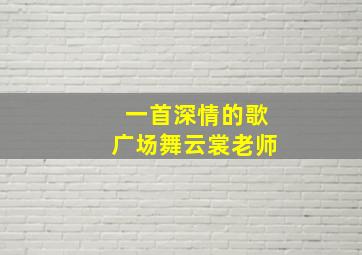 一首深情的歌
广场舞云裳老师